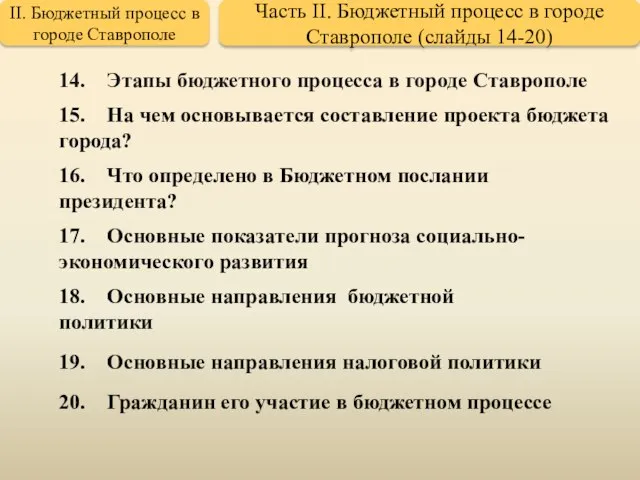 II. Бюджетный процесс в городе Ставрополе

Часть II. Бюджетный процесс в городе Ставрополе (слайды 14-20)

14. Этапы бюджетного процесса в городе Ставрополе

15. На чем основывается составление проекта бюджета города?

16. Что определено в Бюджетном послании президента?

17. Основные показатели прогноза социально-экономического развития

18. Основные направления бюджетной политики

19. Основные направления налоговой политики

20. Гражданин его участие в бюджетном процессе